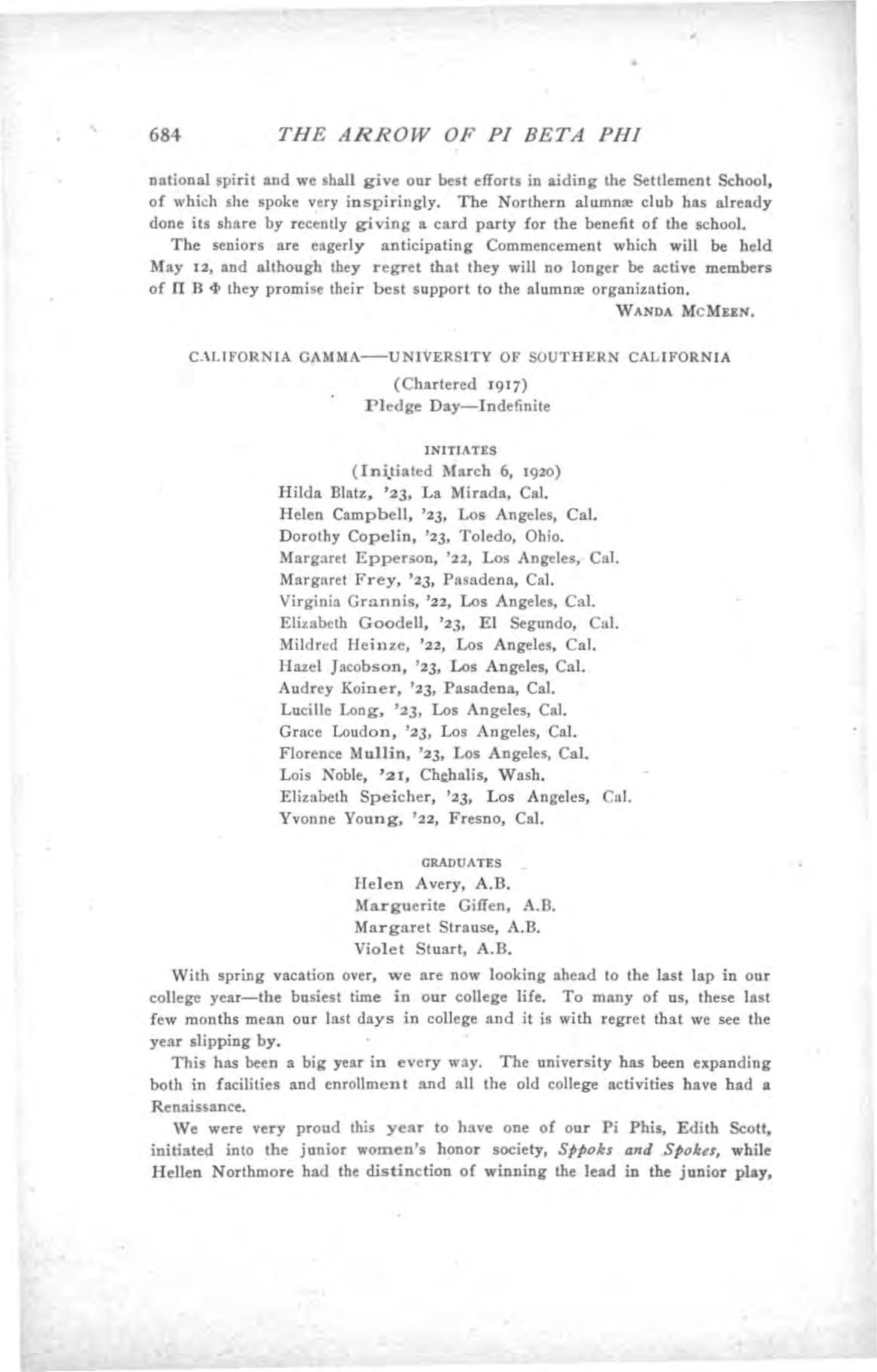 684 THE ARROW OF PI BETA PHI

national spirit and we shall give our best efforts in aiding the Settlement School, of which she spoke very inspiringly. The Northern alumnæ club has already done its share by recently giving a card party for the benefit of the school.

The seniors are eagerly anticipating Commencement which will be held May 12, and although they regret that they will no longer be active members of Π Β Φ they promise their best support to the alumnæ organization.

WANDA MCMEEN.

CALIFORNIA GAMMA—UNIVERSITY OF SOUTHERN CALIFORNIA

(Chartered 1917)
Pledge Day—Indefinite

INITIATES

(Initiated March 6, 1920)
Hilda Blatz, '23, La Mirada, Cal.
Helen Campbell, '23, Los Angeles, Cal.
Dorothy Copelin, '23, Toledo, Ohio.
Margaret Epperson, '22, Los Angeles, Cal.
Margaret Frey, '23, Pasadena, Cal.
Virginia Grannis, '22, Los Angeles, Cal.
Elizabeth Goodell, '23, El Segundo, Cal.
Mildred Heinze, '22, Los Angeles, Cal.
Hazel Jacobson, '23, Los Angeles, Cal.
Audrey Koiner, '23, Pasadena, Cal.
Lucille Long, '23, Los Angeles, Cal.
Grace Loudon, '23, Los Angeles, Cal.
Florence Mullin, '23, Los Angeles, Cal.
Lois Noble, '21, Chehalis, Wash.
Elizabeth Speicher, '23, Los Angeles, Cal.
Yvonne Young, '22, Fresno, Cal.

GRADUATES

Helen Avery, A.B.
Marguerite Giffen, A.B.
Margaret Strause, A.B.
Violet Stuart, A.B.

With spring vacation over, we are now looking ahead to the last lap in our college year—the busiest time in our college life. To many of us, these last few months mean our last days in college and it is with regret that we see the year slipping by.

This has been a big year in every way. The university has been expanding both in facilities and enrollment and all the old college activities have had a Renaissance.

We were very proud this year to have one of our Pi Phis, Edith Scott, initiated into the junior women's honor society, Sppoks and Spokes, while Hellen Northmore had the distinction of winning the lead in the junior play,